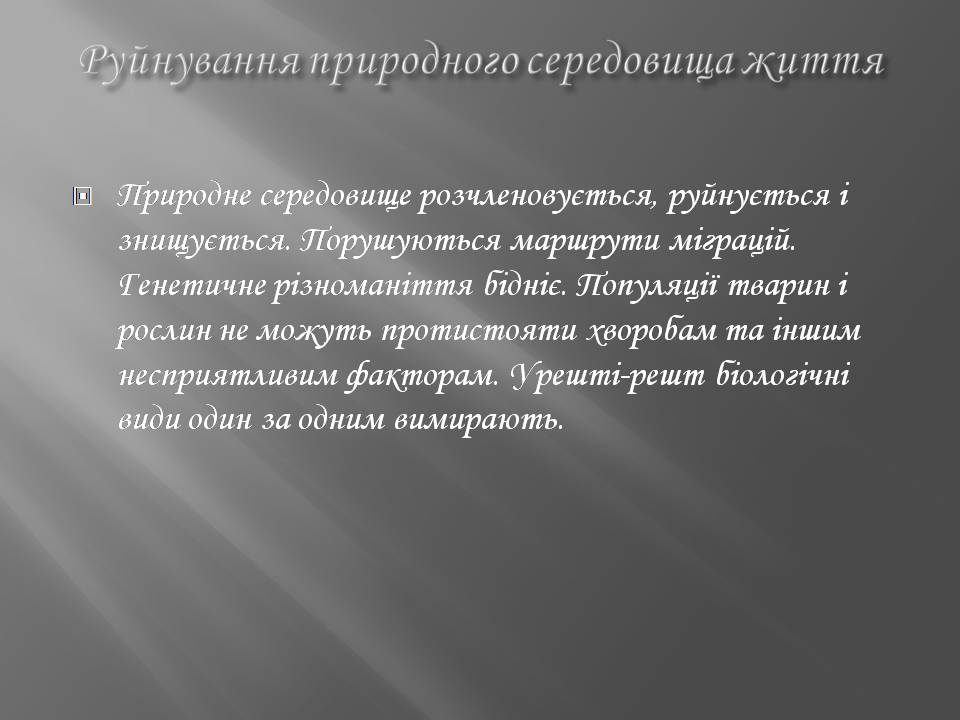 Руйнування природного середовища життя

Природне середовище розчленовується, руйнується і знищується. Порушуються маршрути міграцій. Генетичне різноманіття бідніє. Популяції тварин і рослин не можуть протистояти хворобам та іншим несприятливим факторам. Урешті-решт біологічні види один за одним вимирають.